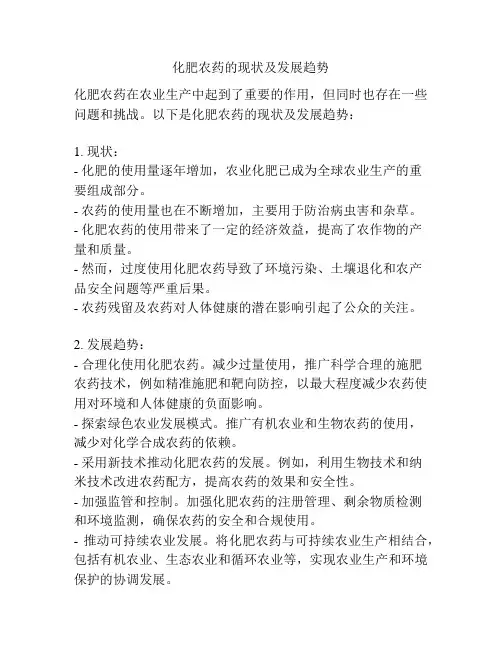 化肥农药的现状及发展趋势

化肥农药在农业生产中起到了重要的作用，但同时也存在一些问题和挑战。以下是化肥农药的现状及发展趋势：

1. 现状：
- 化肥的使用量逐年增加，农业化肥已成为全球农业生产的重要组成部分。
- 农药的使用量也在不断增加，主要用于防治病虫害和杂草。
- 化肥农药的使用带来了一定的经济效益，提高了农作物的产量和质量。
- 然而，过度使用化肥农药导致了环境污染、土壤退化和农产品安全问题等严重后果。
- 农药残留及农药对人体健康的潜在影响引起了公众的关注。

2. 发展趋势：
- 合理化使用化肥农药。减少过量使用，推广科学合理的施肥农药技术，例如精准施肥和靶向防控，以最大程度减少农药使用对环境和人体健康的负面影响。
- 探索绿色农业发展模式。推广有机农业和生物农药的使用，减少对化学合成农药的依赖。
- 采用新技术推动化肥农药的发展。例如，利用生物技术和纳米技术改进农药配方，提高农药的效果和安全性。
- 加强监管和控制。加强化肥农药的注册管理、剩余物质检测和环境监测，确保农药的安全和合规使用。
- 推动可持续农业发展。将化肥农药与可持续农业生产相结合，包括有机农业、生态农业和循环农业等，实现农业生产和环境保护的协调发展。